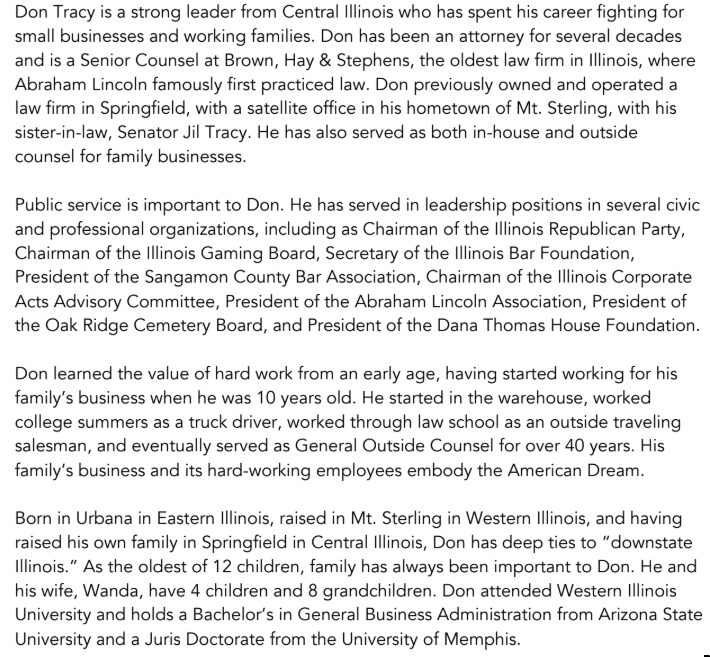 Don Tracy is a strong leader from Central Illinois who has spent his career fighting for small businesses and working families. Don has been an attorney for several decades and is a Senior Counsel at Brown, Hay & Stephens, the oldest law firm in Illinois, where Abraham Lincoln famously first practiced law. Don previously owned and operated a law firm in Springfield, with a satellite office in his hometown of Mt. Sterling, with his sister-in-law, Senator Jil Tracy. He has also served as both in-house and outside counsel for family businesses.

Public service is important to Don. He has served in leadership positions in several civic and professional organizations, including as Chairman of the Illinois Republican Party, Chairman of the Illinois Gaming Board, Secretary of the Illinois Bar Foundation, President of the Sangamon County Bar Association, Chairman of the Illinois Corporate Acts Advisory Committee, President of the Abraham Lincoln Association, President of the Oak Ridge Cemetery Board, and President of the Dana Thomas House Foundation.

Don learned the value of hard work from an early age, having started working for his family's business when he was 10 years old. He started in the warehouse, worked college summers as a truck driver, worked through law school as an outside traveling salesman, and eventually served as General Outside Counsel for over 40 years. His family's business and its hard-working employees embody the American Dream.

Born in Urbana in Eastern Illinois, raised in Mt. Sterling in Western Illinois, and having raised his own family in Springfield in Central Illinois, Don has deep ties to "downstate Illinois." As the oldest of 12 children, family has always been important to Don. He and his wife, Wanda, have 4 children and 8 grandchildren. Don attended Western Illinois University and holds a Bachelor's in General Business Administration from Arizona State University and a Juris Doctorate from the University of Memphis.